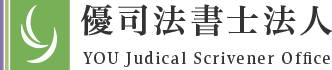 優司法書士法人
YOU Judical Scrivener Office